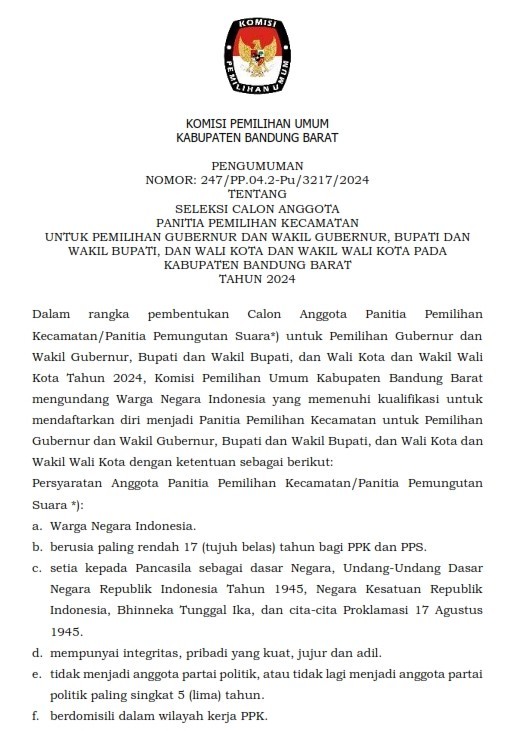 KOMISI
PEMILIHAN UMUM

KOMISI PEMILIHAN UMUM
KABUPATEN BANDUNG BARAT

PENGUMUMAN
NOMOR: 247/PP.04.2-Pu/3217/2024
TENTANG
SELEKSI CALON ANGGOTA
PANITIA PEMILIHAN KECAMATAN
UNTUK PEMILIHAN GUBERNUR DAN WAKIL GUBERNUR, BUPATI DAN WAKIL BUPATI, DAN WALI KOTA DAN WAKIL WALI KOTA PADA KABUPATEN BANDUNG BARAT
TAHUN 2024

Dalam rangka pembentukan Calon Anggota Panitia Pemilihan Kecamatan/Panitia Pemungutan Suara*) untuk Pemilihan Gubernur dan Wakil Gubernur, Bupati dan Wakil Bupati, dan Wali Kota dan Wakil Wali Kota Tahun 2024, Komisi Pemilihan Umum Kabupaten Bandung Barat mengundang Warga Negara Indonesia yang memenuhi kualifikasi untuk mendaftarkan diri menjadi Panitia Pemilihan Kecamatan untuk Pemilihan Gubernur dan Wakil Gubernur, Bupati dan Wakil Bupati, dan Wali Kota dan Wakil Wali Kota dengan ketentuan sebagai berikut:
Persyaratan Anggota Panitia Pemilihan Kecamatan/Panitia Pemungutan Suara *):
a. Warga Negara Indonesia.
b. berusia paling rendah 17 (tujuh belas) tahun bagi PPK dan PPS.
c. setia kepada Pancasila sebagai dasar Negara, Undang-Undang Dasar Negara Republik Indonesia Tahun 1945, Negara Kesatuan Republik Indonesia, Bhinneka Tunggal Ika, dan cita-cita Proklamasi 17 Agustus 1945.
d. mempunyai integritas, pribadi yang kuat, jujur dan adil.
e. tidak menjadi anggota partai politik, atau tidak lagi menjadi anggota partai politik paling singkat 5 (lima) tahun.
f. berdomisili dalam wilayah kerja PPK.